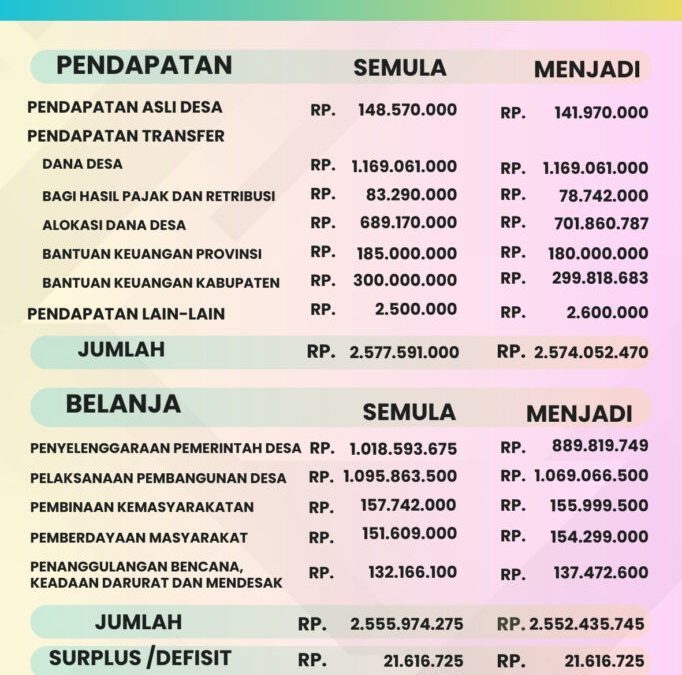 | PENDAPATAN | SEMULA | MENJADI |
|---|---|---|
| PENDAPATAN ASLI DESA | RP. 148.570.000 | RP. 141.970.000 |
| PENDAPATAN TRANSFER | | |
| DANA DESA | RP. 1.169.061.000 | RP. 1.169.061.000 |
| BAGI HASIL PAJAK DAN RETRIBUSI | RP. 83.290.000 | RP. 78.742.000 |
| ALOKASI DANA DESA | RP. 689.170.000 | RP. 701.860.787 |
| BANTUAN KEUANGAN PROVINSI | RP. 185.000.000 | RP. 180.000.000 |
| BANTUAN KEUANGAN KABUPATEN | RP. 300.000.000 | RP. 299.818.683 |
| PENDAPATAN LAIN-LAIN | RP. 2.500.000 | RP. 2.600.000 |
| JUMLAH | RP. 2.577.591.000 | RP. 2.574.052.470 |

| BELANJA | SEMULA | MENJADI |
|---|---|---|
| PENYELENGGARAAN PEMERINTAH DESA | RP. 1.018.593.675 | RP. 889.819.749 |
| PELAKSANAAN PEMBANGUNAN DESA | RP. 1.095.863.500 | RP. 1.069.066.500 |
| PEMBINAAN KEMASYARAKATAN | RP. 157.742.000 | RP. 155.999.500 |
| PEMBERDAYAAN MASYARAKAT | RP. 151.609.000 | RP. 154.299.000 |
| PENANGGULANGAN BENCANA, KEADAAN DARURAT DAN MENDESAK | RP. 132.166.100 | RP. 137.472.600 |
| JUMLAH | RP. 2.555.974.275 | RP. 2.552.435.745 |
| SURPLUS /DEFISIT | RP. 21.616.725 | RP. 21.616.725 |